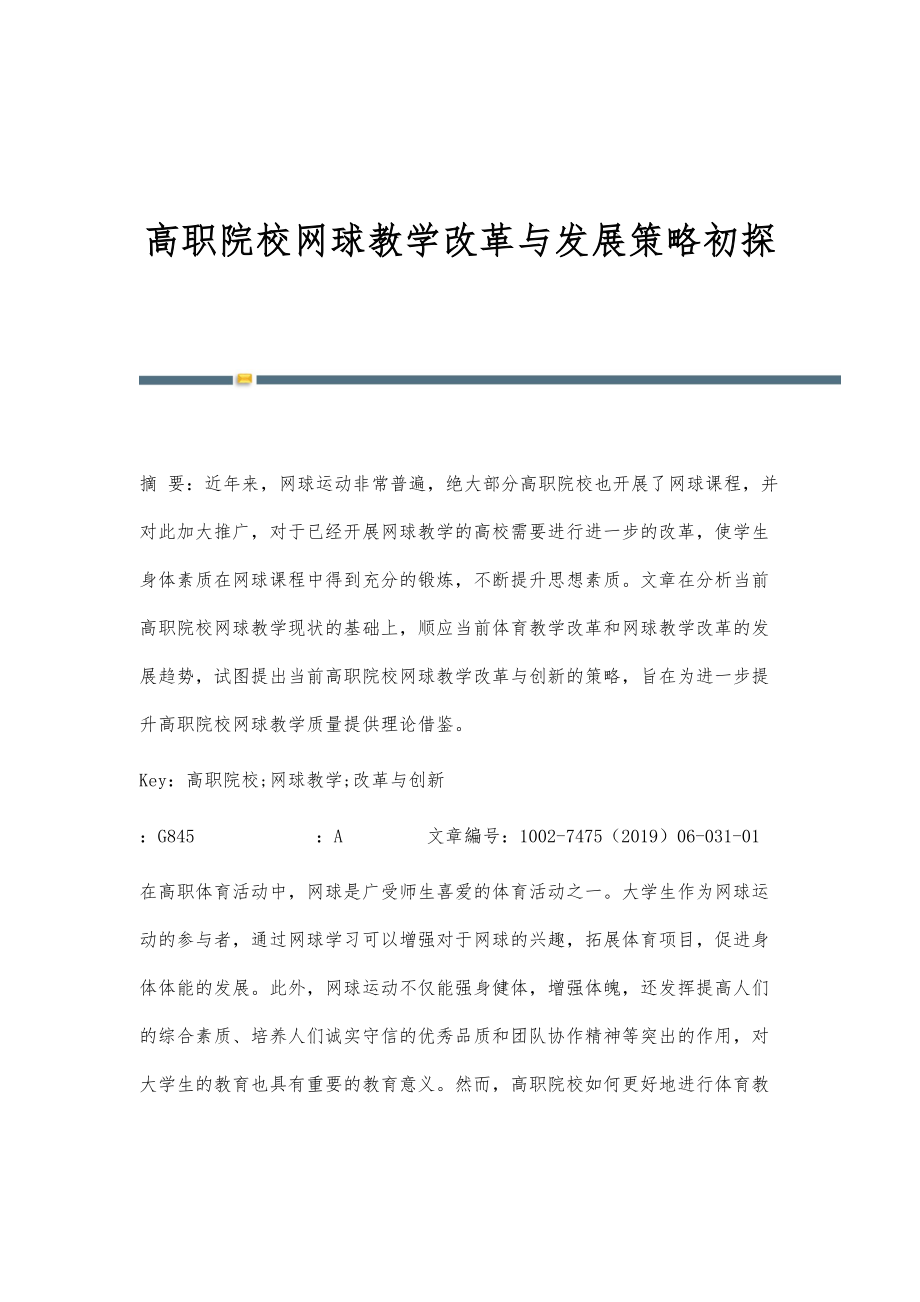 高职院校网球教学改革与发展策略初探

摘 要：近年来，网球运动非常普遍，绝大部分高职院校也开展了网球课程，并对此加大推广，对于已经开展网球教学的高校需要进行进一步的改革，使学生身体素质在网球课程中得到充分的锻炼，不断提升思想素质。文章在分析当前高职院校网球教学现状的基础上，顺应当前体育教学改革和网球教学改革的发展趋势，试图提出当前高职院校网球教学改革与创新的策略，旨在为进一步提升高职院校网球教学质量提供理论借鉴。

Key：高职院校;网球教学;改革与创新

：G845　　　　：A　　　　文章编号：1002-7475（2019）06-031-01

在高职体育活动中，网球是广受师生喜爱的体育活动之一。大学生作为网球运动的参与者，通过网球学习可以增强对于网球的兴趣，拓展体育项目，促进身体体能的发展。此外，网球运动不仅能强身健体，增强体魄，还发挥提高人们的综合素质、培养人们诚实守信的优秀品质和团队协作精神等突出的作用，对大学生的教育也具有重要的教育意义。然而，高职院校如何更好地进行体育教